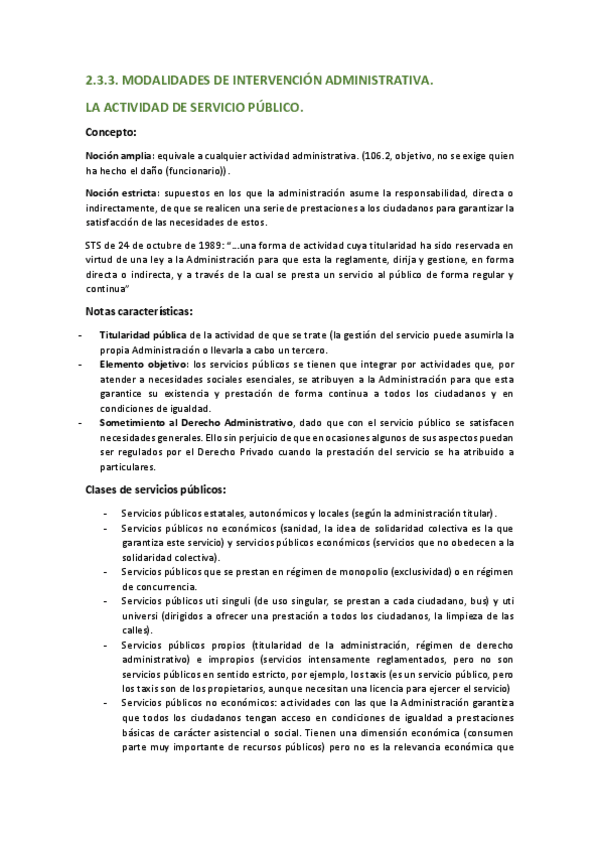 2.3.3. MODALIDADES DE INTERVENCIÓN ADMINISTRATIVA.

LA ACTIVIDAD DE SERVICIO PÚBLICO.

Concepto:

Noción amplia: equivale a cualquier actividad administrativa. (106.2, objetivo, no se exige quien ha hecho el daño (funcionario)).

Noción estricta: supuestos en los que la administración asume la responsabilidad, directa o indirectamente, de que se realicen una serie de prestaciones a los ciudadanos para garantizar la satisfacción de las necesidades de estos.

STS de 24 de octubre de 1989: "…una forma de actividad cuya titularidad ha sido reservada en virtud de una ley a la Administración para que esta la reglamente, dirija y gestione, en forma directa o indirecta, y a través de la cual se presta un servicio al público de forma regular y continua"

Notas características:

- Titularidad pública de la actividad de que se trate (la gestión del servicio puede asumirla la propia Administración o llevarla a cabo un tercero.
- Elemento objetivo: los servicios públicos se tienen que integrar por actividades que, por atender a necesidades sociales esenciales, se atribuyen a la Administración para que esta garantice su existencia y prestación de forma continua a todos los ciudadanos y en condiciones de igualdad.
- Sometimiento al Derecho Administrativo, dado que con el servicio público se satisfacen necesidades generales. Ello sin perjuicio de que en ocasiones algunos de sus aspectos puedan ser regulados por el Derecho Privado cuando la prestación del servicio se ha atribuido a particulares.

Clases de servicios públicos:

- Servicios públicos estatales, autonómicos y locales (según la administración titular).
- Servicios públicos no económicos (sanidad, la idea de solidaridad colectiva es la que garantiza este servicio) y servicios públicos económicos (servicios que no obedecen a la solidaridad colectiva).
- Servicios públicos que se prestan en régimen de monopolio (exclusividad) o en régimen de concurrencia.
- Servicios públicos uti singuli (de uso singular, se prestan a cada ciudadano, bus) y uti universi (dirigidos a ofrecer una prestación a todos los ciudadanos, la limpieza de las calles).
- Servicios públicos propios (titularidad de la administración, régimen de derecho administrativo) e impropios (servicios intensamente reglamentados, pero no son servicios públicos en sentido estricto, por ejemplo, los taxis (es un servicio público, pero los taxis son de los propietarios, aunque necesitan una licencia para ejercer el servicio)
- Servicios públicos no económicos: actividades con las que la Administración garantiza que todos los ciudadanos tengan acceso en condiciones de igualdad a prestaciones básicas de carácter asistencial o social. Tienen una dimensión económica (consumen parte muy importante de recursos públicos) pero no es la relevancia económica que